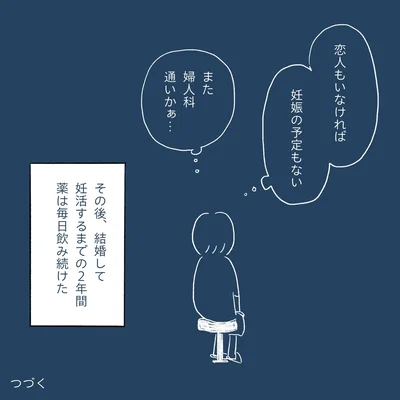 恋人もいなければ
妊娠の予定もない

また
婦人科
通いかぁ…

その後、結婚して
妊活するまでの2年間
薬は毎日飲み続けた

つづく